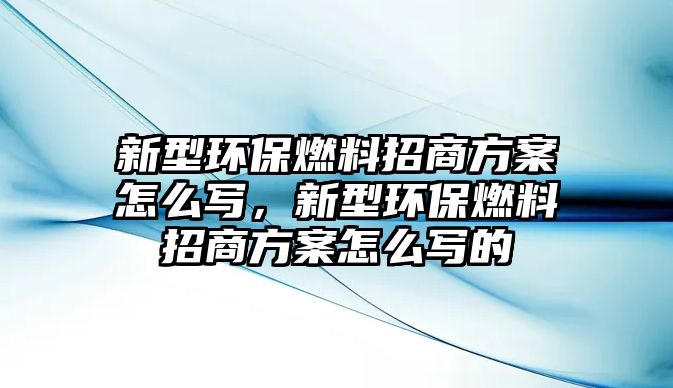 新型环保燃料招商方案怎么写，新型环保燃料招商方案怎么写的